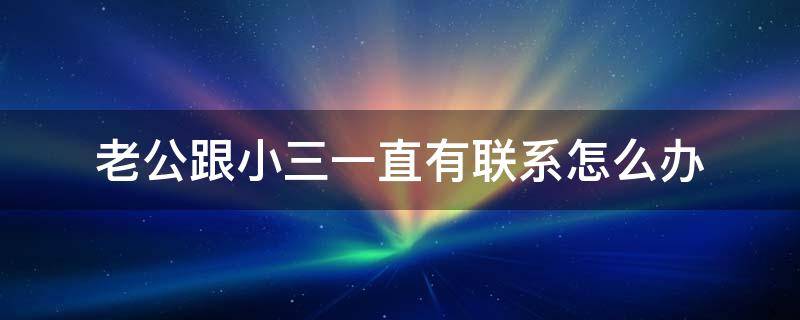 老公跟小三一直有联系怎么办